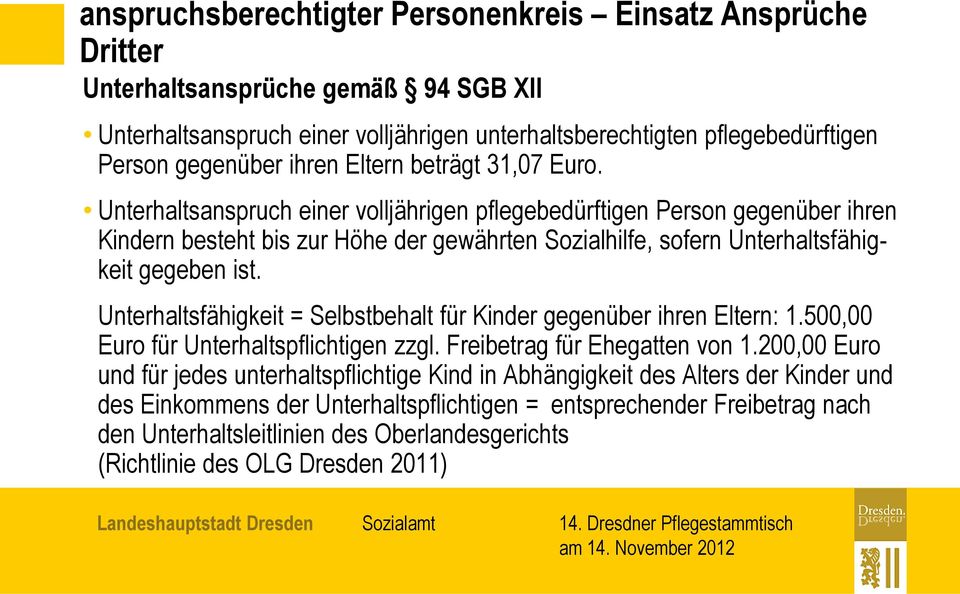 anspruchsberechtigter Personenkreis – Einsatz Ansprüche Dritter

Unterhaltsansprüche gemäß § 94 SGB XII

• Unterhaltsanspruch einer volljährigen unterhaltsberechtigten pflegebedürftigen Person gegenüber ihren Eltern beträgt 31,07 Euro.

• Unterhaltsanspruch einer volljährigen pflegebedürftigen Person gegenüber ihren Kindern besteht bis zur Höhe der gewährten Sozialhilfe, sofern Unterhaltsfähigkeit gegeben ist.

Unterhaltsfähigkeit = Selbstbehalt für Kinder gegenüber ihren Eltern: 1.500,00 Euro für Unterhaltspflichtigen zzgl. Freibetrag für Ehegatten von 1.200,00 Euro und für jedes unterhaltspflichtige Kind in Abhängigkeit des Alters der Kinder und des Einkommens der Unterhaltspflichtigen = entsprechender Freibetrag nach den Unterhaltsleitlinien des Oberlandesgerichts (Richtlinie des OLG Dresden 2011)

Landeshauptstadt Dresden Sozialamt 14. Dresdner Pflegestammtisch am 14. November 2012

Dresden. Dresden.